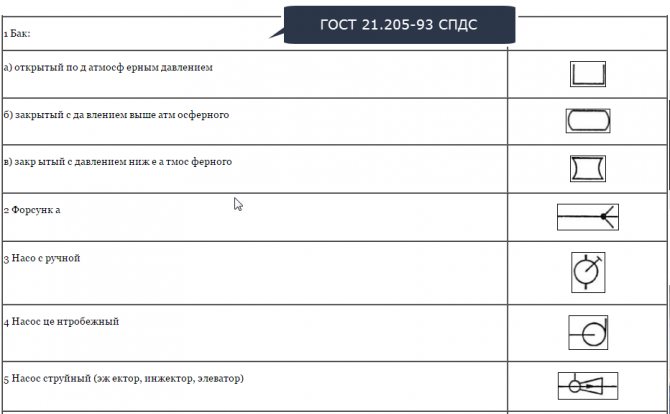 ГОСТ 21.205-93 СПДС

| 1 Бак: | |
|---|---|
| а) открытый по д атмосф ерным давлением | |
| б) закрытый с да влением выше атм осферного | |
| в) закр ытый с давлением ниж е а тмос ферного | |
| 2 Форсунк а | |
| 3 Насо с ручной | |
| 4 Насос це нтробежный | |
| 5 Насос струйный (эж ектор, инжектор, элеватор) | |